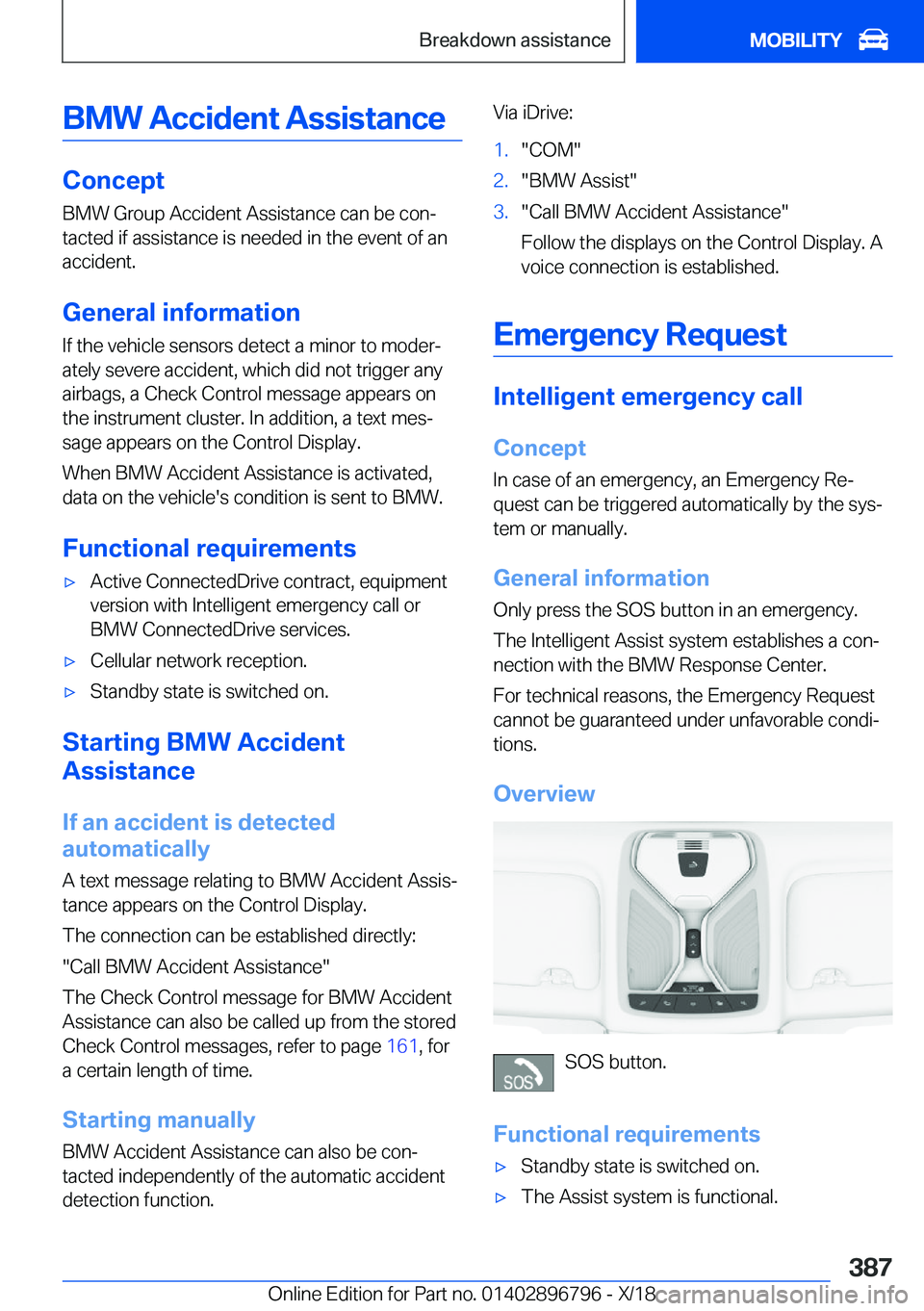 Breakdown assistance

MOBILITY

BMW Accident Assistance

Concept

BMW Group Accident Assistance can be contacted if assistance is needed in the event of an accident.

General information

If the vehicle sensors detect a minor to moderately severe accident, which did not trigger any airbags, a Check Control message appears on the instrument cluster. In addition, a text message appears on the Control Display.

When BMW Accident Assistance is activated, data on the vehicle's condition is sent to BMW.

Functional requirements

▷ Active ConnectedDrive contract, equipment version with Intelligent emergency call or BMW ConnectedDrive services.

▷ Cellular network reception.

▷ Standby state is switched on.

Starting BMW Accident Assistance

If an accident is detected automatically

A text message relating to BMW Accident Assistance appears on the Control Display.

The connection can be established directly:

"Call BMW Accident Assistance"

The Check Control message for BMW Accident Assistance can also be called up from the stored Check Control messages, refer to page 161, for a certain length of time.

Starting manually

BMW Accident Assistance can also be contacted independently of the automatic accident detection function.

Via iDrive:

1. "COM"

2. "BMW Assist"

3. "Call BMW Accident Assistance"

Follow the displays on the Control Display. A voice connection is established.

Emergency Request

Intelligent emergency call

Concept

In case of an emergency, an Emergency Request can be triggered automatically by the system or manually.

General information

Only press the SOS button in an emergency.

The Intelligent Assist system establishes a connection with the BMW Response Center.

For technical reasons, the Emergency Request cannot be guaranteed under unfavorable conditions.

Overview

SOS

SOS button.

Functional requirements

▷ Standby state is switched on.

▷ The Assist system is functional.

387

Online Edition for Part no. 01402896796 - X/18

carmanualsonline.info